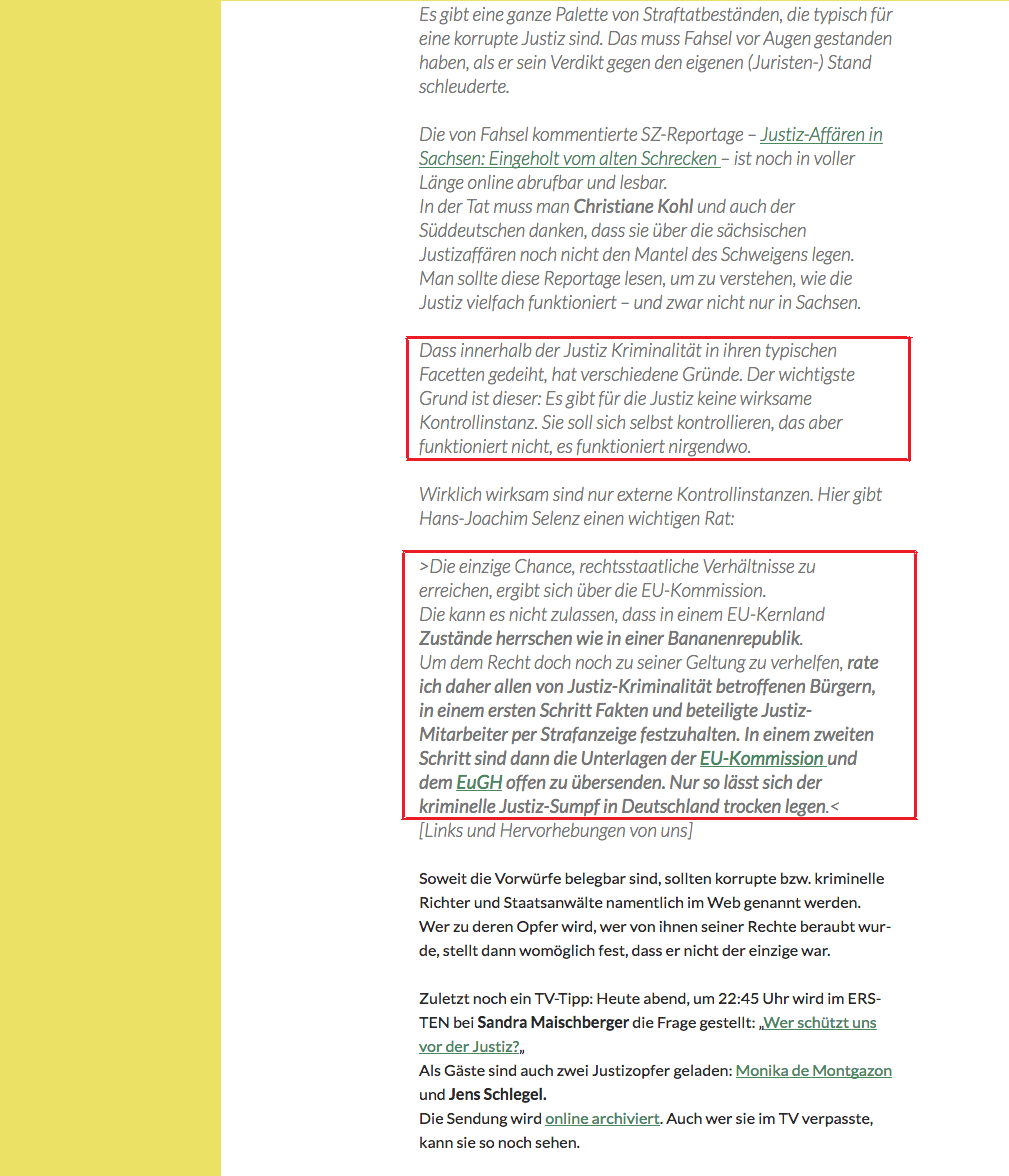 Es gibt eine ganze Palette von Straftatbeständen, die typisch für eine korrupte Justiz sind. Das muss Fahsel vor Augen gestanden haben, als er sein Verdikt gegen den eigenen (Juristen-) Stand schleuderte.

Die von Fahsel kommentierte SZ-Reportage – Justiz-Affären in Sachsen: Eingeholt vom alten Schrecken – ist noch in voller Länge online abrufbar und lesbar.
In der Tat muss man Christiane Kohl und auch der Süddeutschen danken, dass sie über die sächsischen Justizaffären noch nicht den Mantel des Schweigens legen. Man sollte diese Reportage lesen, um zu verstehen, wie die Justiz vielfach funktioniert – und zwar nicht nur in Sachsen.

Dass innerhalb der Justiz Kriminalität in ihren typischen Facetten gedeiht, hat verschiedene Gründe. Der wichtigste Grund ist dieser: Es gibt für die Justiz keine wirksame Kontrollinstanz. Sie soll sich selbst kontrollieren, das aber funktioniert nicht, es funktioniert nirgendwo.

Wirklich wirksam sind nur externe Kontrollinstanzen. Hier gibt Hans-Joachim Selenz einen wichtigen Rat:

>Die einzige Chance, rechtsstaatliche Verhältnisse zu erreichen, ergibt sich über die EU-Kommission.
Die kann es nicht zulassen, dass in einem EU-Kernland Zustände herrschen wie in einer Bananenrepublik.
Um dem Recht doch noch zu seiner Geltung zu verhelfen, rate ich daher allen von Justiz-Kriminalität betroffenen Bürgern, in einem ersten Schritt Fakten und beteiligte Justiz-Mitarbeiter per Strafanzeige festzuhalten. In einem zweiten Schritt sind dann die Unterlagen der EU-Kommission und dem EuGH offen zu übersenden. Nur so lässt sich der kriminelle Justiz-Sumpf in Deutschland trocken legen.<
[Links und Hervorhebungen von uns]

Soweit die Vorwürfe belegbar sind, sollten korrupte bzw. kriminelle Richter und Staatsanwälte namentlich im Web genannt werden. Wer zu deren Opfer wird, wer von ihnen seiner Rechte beraubt wurde, stellt dann womöglich fest, dass er nicht der einzige war.

Zuletzt noch ein TV-Tipp: Heute abend, um 22:45 Uhr wird im ERSTEN bei Sandra Maischberger die Frage gestellt: „Wer schützt uns vor der Justiz?„
Als Gäste sind auch zwei Justizopfer geladen: Monika de Montgazon und Jens Schlegel.
Die Sendung wird online archiviert. Auch wer sie im TV verpasste, kann sie so noch sehen.